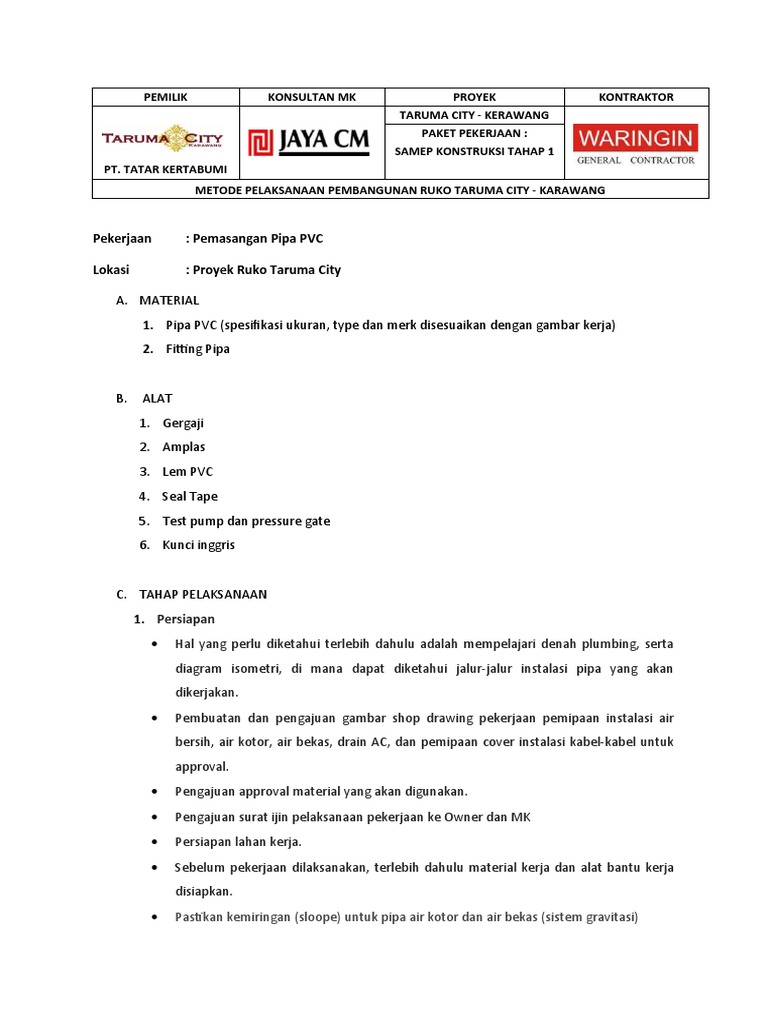 | PEMILIK | KONSULTAN MK | PROYEK | KONTRAKTOR |
|---|---|---|---|
| TARUMA CITY KARAWANG PT. TATAR KERTABUMI | JAYA CM | TARUMA CITY - KERAWANG PAKET PEKERJAAN : SAMEP KONSTRUKSI TAHAP 1 | WARINGIN GENERAL CONTRACTOR |
| METODE PELAKSANAAN PEMBANGUNAN RUKO TARUMA CITY - KARAWANG | | | |

Pekerjaan : Pemasangan Pipa PVC

Lokasi : Proyek Ruko Taruma City

A. MATERIAL
1. Pipa PVC (spesifikasi ukuran, type dan merk disesuaikan dengan gambar kerja)
2. Fitting Pipa

B. ALAT
1. Gergaji
2. Amplas
3. Lem PVC
4. Seal Tape
5. Test pump dan pressure gate
6. Kunci inggris

C. TAHAP PELAKSANAAN
1. Persiapan
• Hal yang perlu diketahui terlebih dahulu adalah mempelajari denah plumbing, serta diagram isometri, di mana dapat diketahui jalur-jalur instalasi pipa yang akan dikerjakan.
• Pembuatan dan pengajuan gambar shop drawing pekerjaan pemipaan instalasi air bersih, air kotor, air bekas, drain AC, dan pemipaan cover instalasi kabel-kabel untuk approval.
• Pengajuan approval material yang akan digunakan.
• Pengajuan surat ijin pelaksanaan pekerjaan ke Owner dan MK
• Persiapan lahan kerja.
• Sebelum pekerjaan dilaksanakan, terlebih dahulu material kerja dan alat bantu kerja disiapkan.
• Pastikan kemiringan (sloope) untuk pipa air kotor dan air bekas (sistem gravitasi)